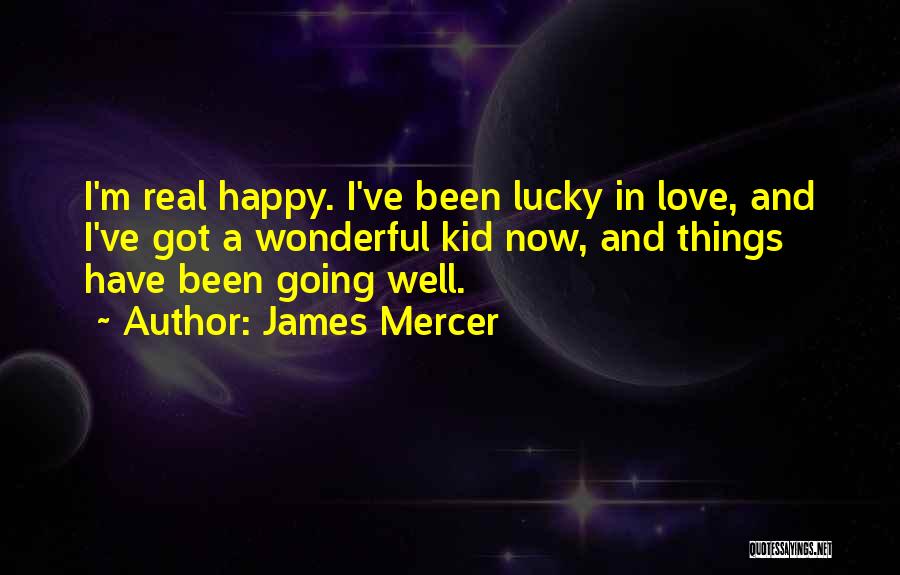 I'm real happy. I've been lucky in love, and I've got a wonderful kid now, and things have been going well.
~ Author: James Mercer

QUOTESSAYINGS.NET